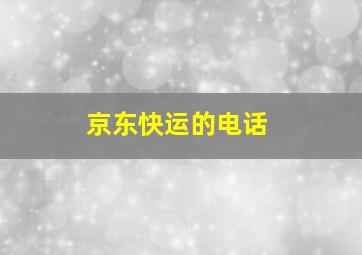 京东快运的电话